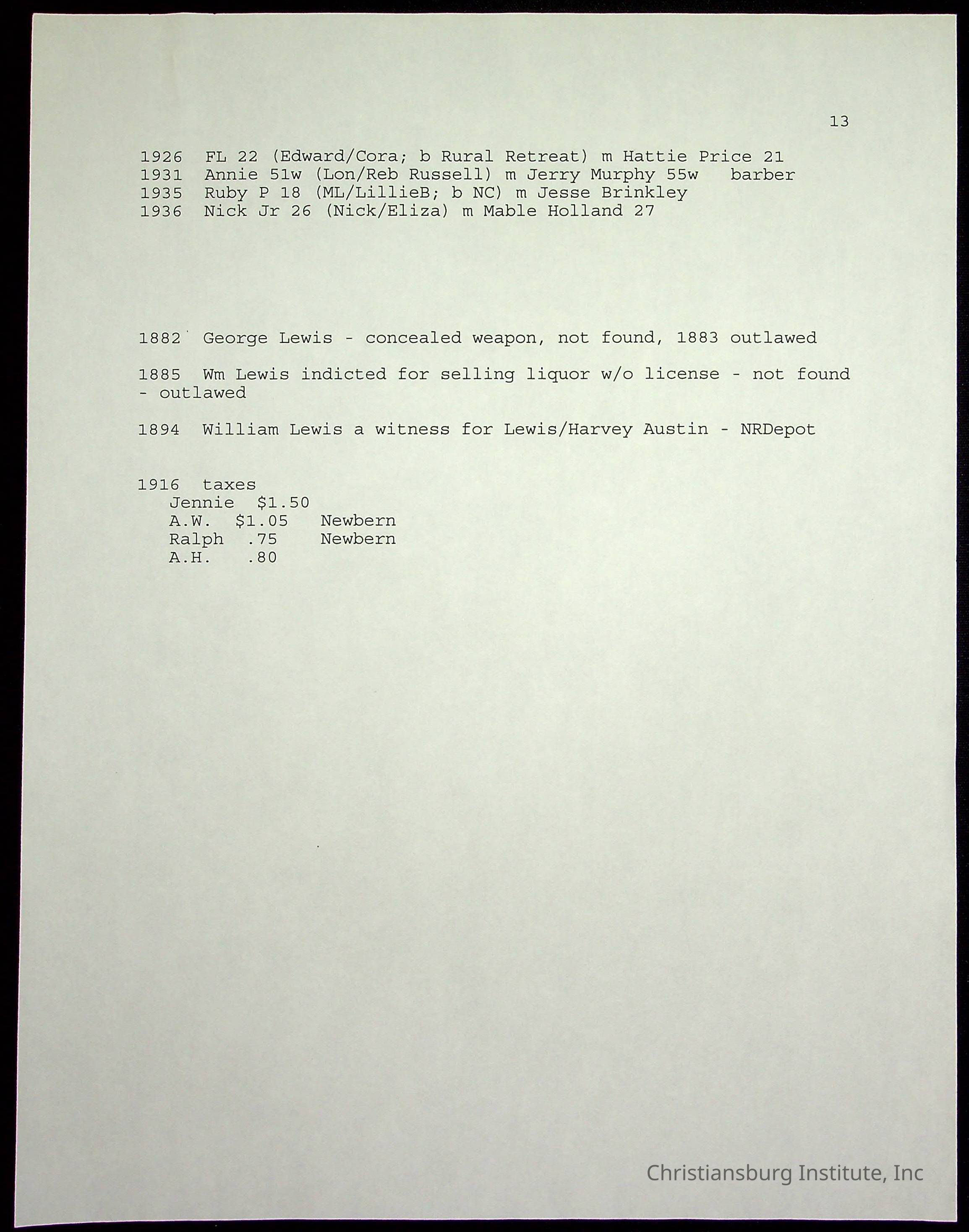 13

1926 FL 22 (Edward/Cora; b Rural Retreat) m Hattie Price 21
1931 Annie 51w (Lon/Reb Russell) m Jerry Murphy 55w barber
1935 Ruby P 18 (ML/LillieB; b NC) m Jesse Brinkley
1936 Nick Jr 26 (Nick/Eliza) m Mable Holland 27

1882 George Lewis - concealed weapon, not found, 1883 outlawed

1885 Wm Lewis indicted for selling liquor w/o license - not found - outlawed

1894 William Lewis a witness for Lewis/Harvey Austin - NRDepot

1916 taxes
Jennie $1.50
A.W. $1.05 Newbern
Ralph .75 Newbern
A.H. .80

Christiansburg Institute, Inc